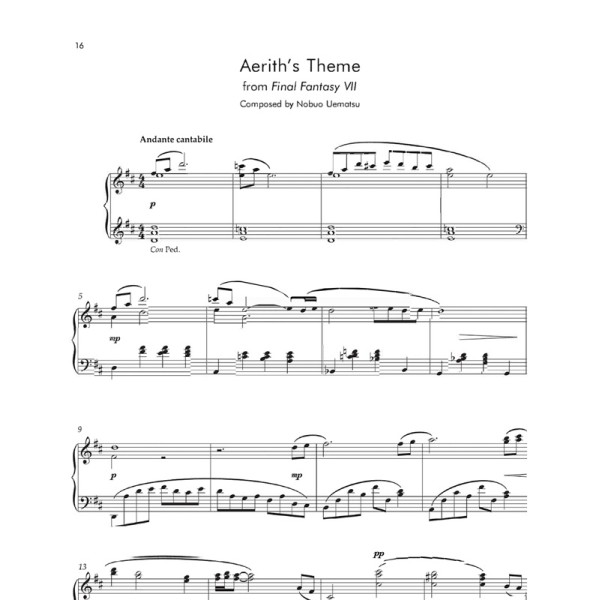 16

Aerith's Theme
from Final Fantasy VII
Composed by Nobuo Uematsu

Andante cantabile

p

Con Ped.

5

mp

9

p

mp

13

pp